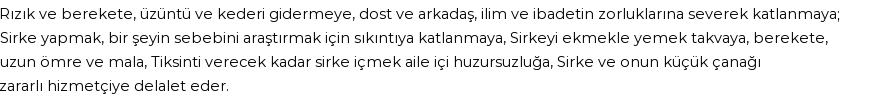 Rızık ve berekete, üzüntü ve kederi gidermeye, dost ve arkadaş, ilim ve ibadetin zorluklarına severek katlanmaya; Sirke yapmak, bir şeyin sebebini araştırmak için sıkıntıya katlanmaya, Sirkeyi ekmekle yemek takvaya, berekete, uzun ömre ve mala, Tiksinti verecek kadar sirke içmek aile içi huzursuzluğa, Sirke ve onun küçük çanağı zararlı hizmetçiye delalet eder.